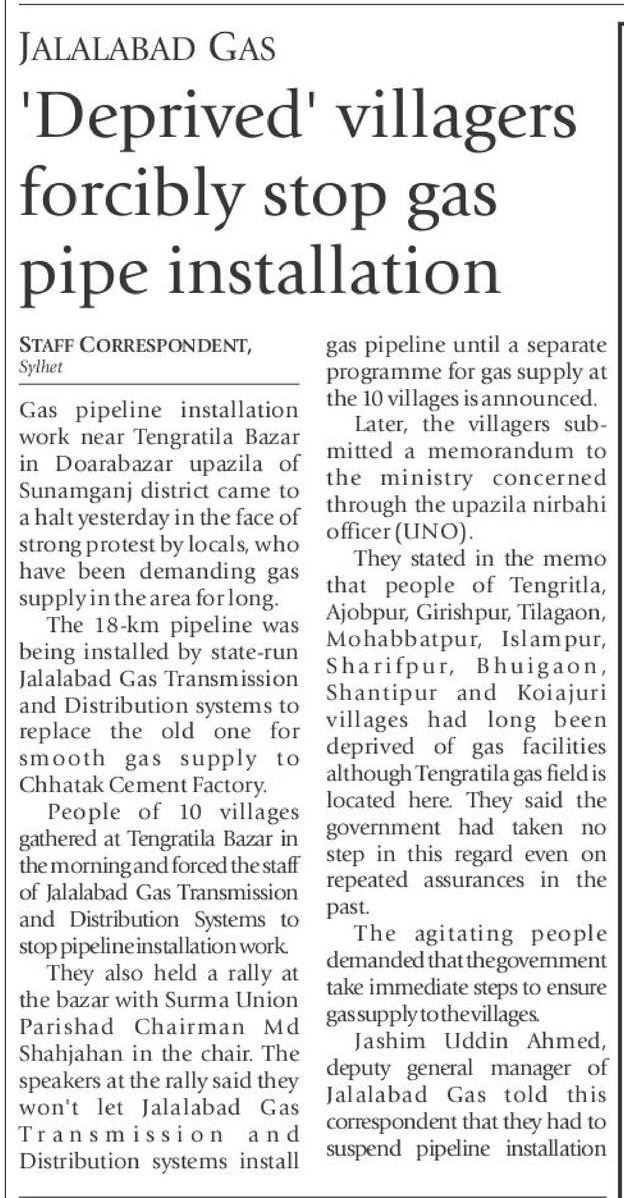 JALALABAD GAS

'Deprived' villagers forcibly stop gas pipe installation

STAFF CORRESPONDENT, Sylhet

Gas pipeline installation work near Tengratila Bazar in Doarabazar upazila of Sunamganj district came to a halt yesterday in the face of strong protest by locals, who have been demanding gas supply in the area for long.

The 18-km pipeline was being installed by state-run Jalalabad Gas Transmission and Distribution systems to replace the old one for smooth gas supply to Chhatak Cement Factory.

People of 10 villages gathered at Tengratila Bazar in the morning and forced the staff of Jalalabad Gas Transmission and Distribution Systems to stop pipeline installation work.

They also held a rally at the bazar with Surma Union Parishad Chairman Md Shahjahan in the chair. The speakers at the rally said they won't let Jalalabad Gas Transmission and Distribution systems install gas pipeline until a separate programme for gas supply at the 10 villages is announced.

Later, the villagers submitted a memorandum to the ministry concerned through the upazila nirbahi officer (UNO).

They stated in the memo that people of Tengritla, Ajobpur, Girishpur, Tilagaon, Mohabbatpur, Islampur, Sharifpur, Bhuigaon, Shantipur and Koiajuri villages had long been deprived of gas facilities although Tengratila gas field is located here. They said the government had taken no step in this regard even on repeated assurances in the past.

The agitating people demanded that the government take immediate steps to ensure gas supply to the villages.

Jashim Uddin Ahmed, deputy general manager of Jalalabad Gas told this correspondent that they had to suspend pipeline installation